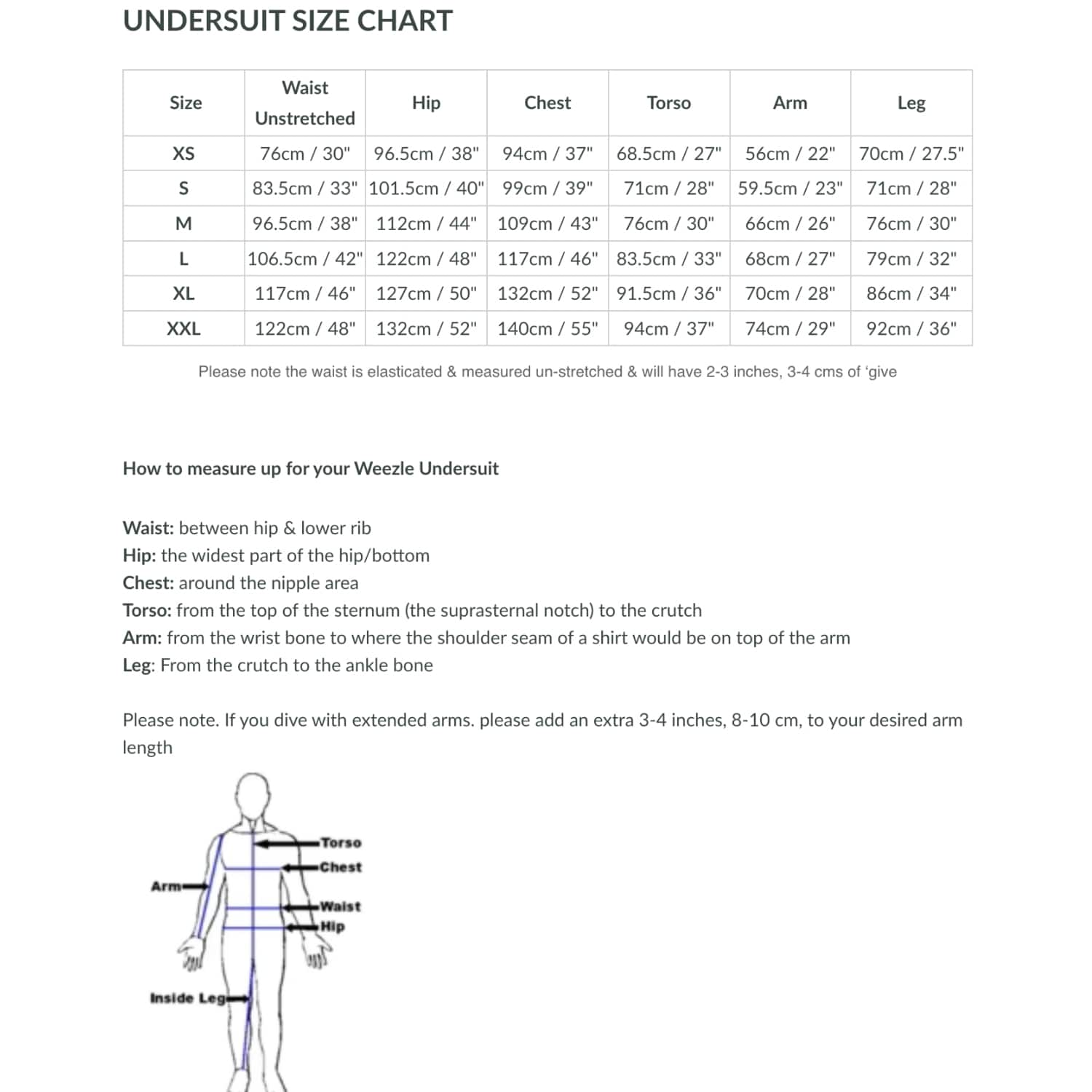 UNDERSUIT SIZE CHART

| Size | Waist Unstretched | Hip | Chest | Torso | Arm | Leg |
|---|---|---|---|---|---|---|
| XS | 76cm / 30" | 96.5cm / 38" | 94cm / 37" | 68.5cm / 27" | 56cm / 22" | 70cm / 27.5" |
| S | 83.5cm / 33" | 101.5cm / 40" | 99cm / 39" | 71cm / 28" | 59.5cm / 23" | 71cm / 28" |
| M | 96.5cm / 38" | 112cm / 44" | 109cm / 43" | 76cm / 30" | 66cm / 26" | 76cm / 30" |
| L | 106.5cm / 42" | 122cm / 48" | 117cm / 46" | 83.5cm / 33" | 68cm / 27" | 79cm / 32" |
| XL | 117cm / 46" | 127cm / 50" | 132cm / 52" | 91.5cm / 36" | 70cm / 28" | 86cm / 34" |
| XXL | 122cm / 48" | 132cm / 52" | 140cm / 55" | 94cm / 37" | 74cm / 29" | 92cm / 36" |

Please note the waist is elasticated & measured un-stretched & will have 2-3 inches, 3-4 cms of 'give

How to measure up for your Weezle Undersuit

Waist: between hip & lower rib
Hip: the widest part of the hip/bottom
Chest: around the nipple area
Torso: from the top of the sternum (the suprasternal notch) to the crutch
Arm: from the wrist bone to where the shoulder seam of a shirt would be on top of the arm
Leg: From the crutch to the ankle bone

Please note. If you dive with extended arms. please add an extra 3-4 inches, 8-10 cm, to your desired arm length

Torso
Chest
Arm
Waist
Hip
Inside Leg